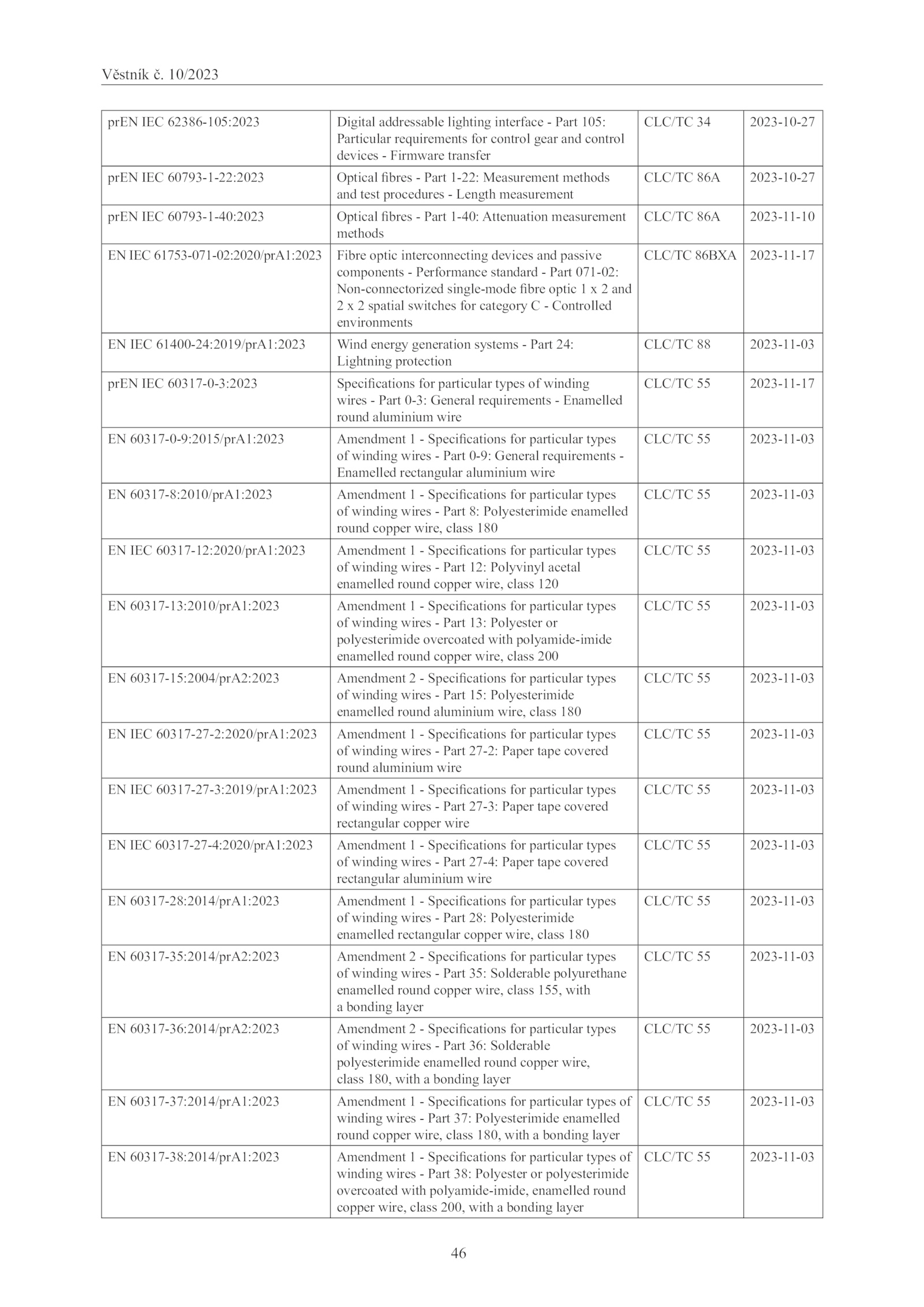 Věstník č. 10/2023

| | | | |
|---|---|---|---|
| prEN IEC 62386-105:2023 | Digital addressable lighting interface - Part 105: Particular requirements for control gear and control devices - Firmware transfer | CLC/TC 34 | 2023-10-27 |
| prEN IEC 60793-1-22:2023 | Optical fibres - Part 1-22: Measurement methods and test procedures - Length measurement | CLC/TC 86A | 2023-10-27 |
| prEN IEC 60793-1-40:2023 | Optical fibres - Part 1-40: Attenuation measurement methods | CLC/TC 86A | 2023-11-10 |
| EN IEC 61753-071-02:2020/prA1:2023 | Fibre optic interconnecting devices and passive components - Performance standard - Part 071-02: Non-connectorized single-mode fibre optic 1 x 2 and 2 x 2 spatial switches for category C - Controlled environments | CLC/TC 86BXA | 2023-11-17 |
| EN IEC 61400-24:2019/prA1:2023 | Wind energy generation systems - Part 24: Lightning protection | CLC/TC 88 | 2023-11-03 |
| prEN IEC 60317-0-3:2023 | Specifications for particular types of winding wires - Part 0-3: General requirements - Enamelled round aluminium wire | CLC/TC 55 | 2023-11-17 |
| EN 60317-0-9:2015/prA1:2023 | Amendment 1 - Specifications for particular types of winding wires - Part 0-9: General requirements - Enamelled rectangular aluminium wire | CLC/TC 55 | 2023-11-03 |
| EN 60317-8:2010/prA1:2023 | Amendment 1 - Specifications for particular types of winding wires - Part 8: Polyesterimide enamelled round copper wire, class 180 | CLC/TC 55 | 2023-11-03 |
| EN IEC 60317-12:2020/prA1:2023 | Amendment 1 - Specifications for particular types of winding wires - Part 12: Polyvinyl acetal enamelled round copper wire, class 120 | CLC/TC 55 | 2023-11-03 |
| EN 60317-13:2010/prA1:2023 | Amendment 1 - Specifications for particular types of winding wires - Part 13: Polyester or polyesterimide overcoated with polyamide-imide enamelled round copper wire, class 200 | CLC/TC 55 | 2023-11-03 |
| EN 60317-15:2004/prA2:2023 | Amendment 2 - Specifications for particular types of winding wires - Part 15: Polyesterimide enamelled round aluminium wire, class 180 | CLC/TC 55 | 2023-11-03 |
| EN IEC 60317-27-2:2020/prA1:2023 | Amendment 1 - Specifications for particular types of winding wires - Part 27-2: Paper tape covered round aluminium wire | CLC/TC 55 | 2023-11-03 |
| EN IEC 60317-27-3:2019/prA1:2023 | Amendment 1 - Specifications for particular types of winding wires - Part 27-3: Paper tape covered rectangular copper wire | CLC/TC 55 | 2023-11-03 |
| EN IEC 60317-27-4:2020/prA1:2023 | Amendment 1 - Specifications for particular types of winding wires - Part 27-4: Paper tape covered rectangular aluminium wire | CLC/TC 55 | 2023-11-03 |
| EN 60317-28:2014/prA1:2023 | Amendment 1 - Specifications for particular types of winding wires - Part 28: Polyesterimide enamelled rectangular copper wire, class 180 | CLC/TC 55 | 2023-11-03 |
| EN 60317-35:2014/prA2:2023 | Amendment 2 - Specifications for particular types of winding wires - Part 35: Solderable polyurethane enamelled round copper wire, class 155, with a bonding layer | CLC/TC 55 | 2023-11-03 |
| EN 60317-36:2014/prA2:2023 | Amendment 2 - Specifications for particular types of winding wires - Part 36: Solderable polyesterimide enamelled round copper wire, class 180, with a bonding layer | CLC/TC 55 | 2023-11-03 |
| EN 60317-37:2014/prA1:2023 | Amendment 1 - Specifications for particular types of winding wires - Part 37: Polyesterimide enamelled round copper wire, class 180, with a bonding layer | CLC/TC 55 | 2023-11-03 |
| EN 60317-38:2014/prA1:2023 | Amendment 1 - Specifications for particular types of winding wires - Part 38: Polyester or polyesterimide overcoated with polyamide-imide, enamelled round copper wire, class 200, with a bonding layer | CLC/TC 55 | 2023-11-03 |

46